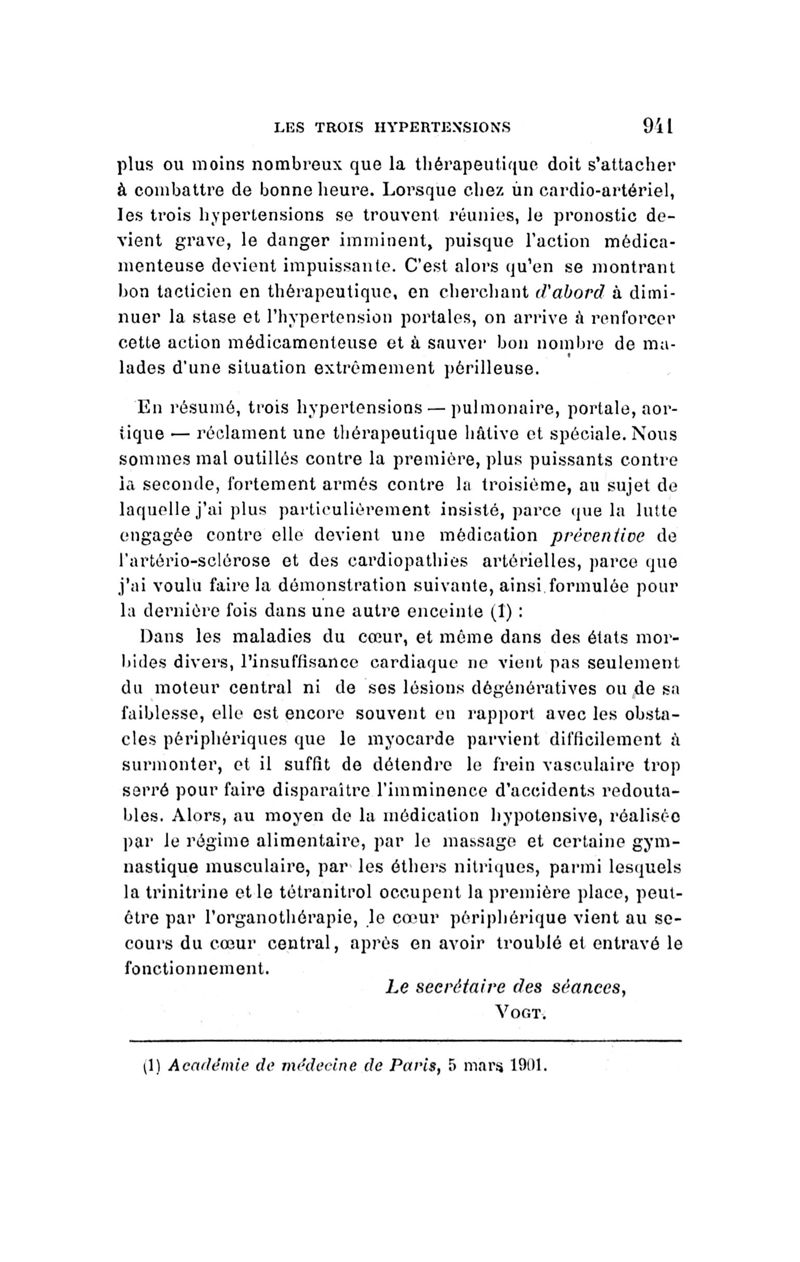 LES TROIS HYPERTENSIONS 941

plus ou moins nombreux que la thérapeutique doit s'attacher à combattre de bonne heure. Lorsque chez un cardio-artériel, les trois hypertensions se trouvent réunies, le pronostic devient grave, le danger imminent, puisque l'action médicamenteuse devient impuissante. C'est alors qu'en se montrant bon tacticien en thérapeutique, en cherchant d'abord à diminuer la stase et l'hypertension portales, on arrive à renforcer cette action médicamenteuse et à sauver bon nombre de malades d'une situation extrêmement périlleuse.

En résumé, trois hypertensions — pulmonaire, portale, aortique — réclament une thérapeutique hâtive et spéciale. Nous sommes mal outillés contre la première, plus puissants contre la seconde, fortement armés contre la troisième, au sujet de laquelle j'ai plus particulièrement insisté, parce que la lutte engagée contre elle devient une médication préventive de l'artério-sclérose et des cardiopathies artérielles, parce que j'ai voulu faire la démonstration suivante, ainsi formulée pour la dernière fois dans une autre enceinte (1) :

Dans les maladies du cœur, et même dans des états morbides divers, l'insuffisance cardiaque ne vient pas seulement du moteur central ni de ses lésions dégénératives ou de sa faiblesse, elle est encore souvent en rapport avec les obstacles périphériques que le myocarde parvient difficilement à surmonter, et il suffit de détendre le frein vasculaire trop serré pour faire disparaître l'imminence d'accidents redoutables. Alors, au moyen de la médication hypotensive, réalisée par le régime alimentaire, par le massage et certaine gymnastique musculaire, par les éthers nitriques, parmi lesquels la trinitrine et le tétranitrol occupent la première place, peut-être par l'organothérapie, le cœur périphérique vient au secours du cœur central, après en avoir troublé et entravé le fonctionnement.

Le secrétaire des séances,
VOGT.

(1) Académie de médecine de Paris, 5 mars 1901.